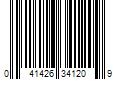 0 41426 34120 9